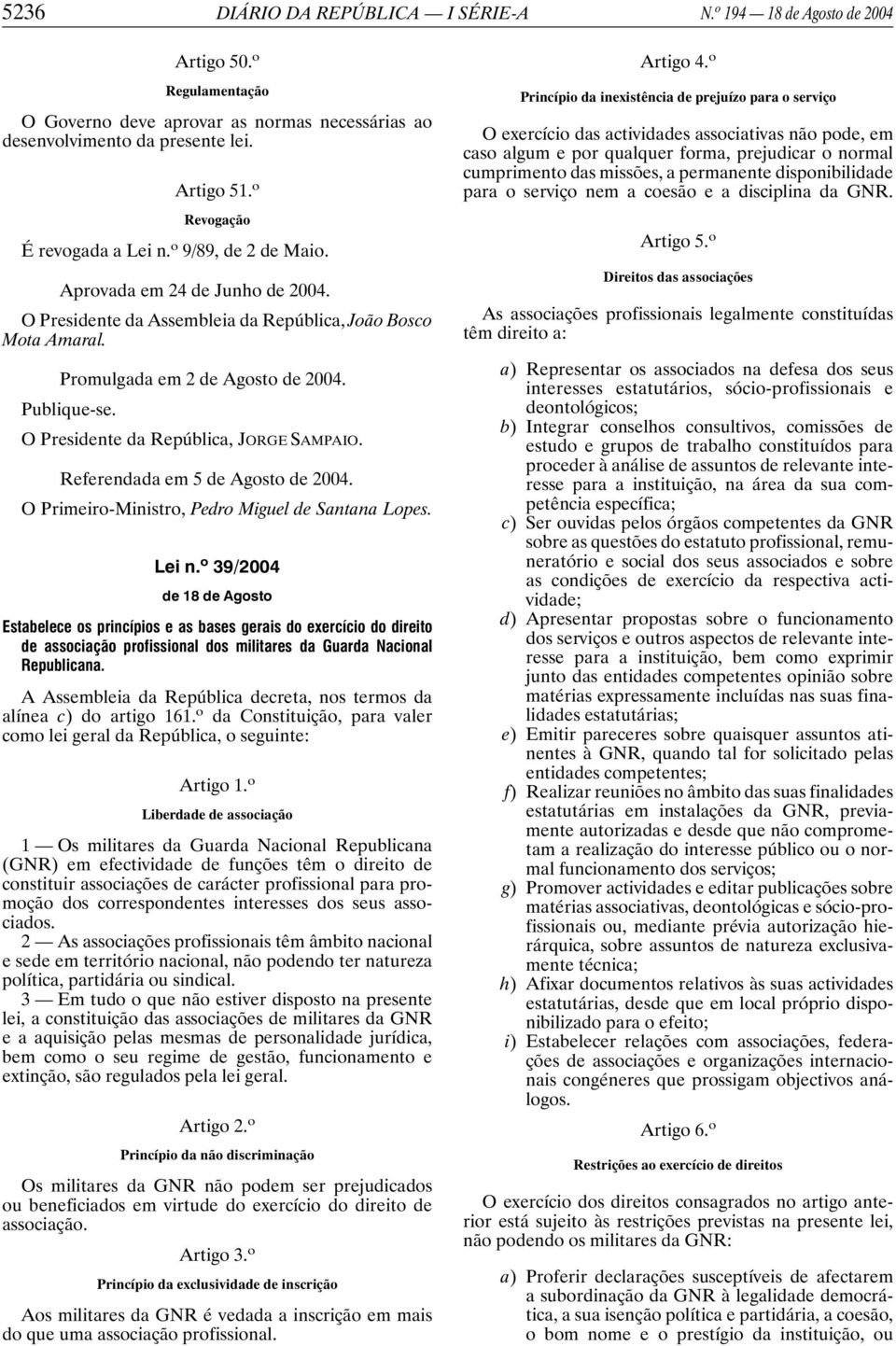 5236 DIÁRIO DA REPÚBLICA — I SÉRIE-A N.º 194 — 18 de Agosto de 2004

Artigo 50.º

Regulamentação

O Governo deve aprovar as normas necessárias ao desenvolvimento da presente lei.

Artigo 51.º

Revogação

É revogada a Lei n.º 9/89, de 2 de Maio.

Aprovada em 24 de Junho de 2004.

O Presidente da Assembleia da República, João Bosco Mota Amaral.

Promulgada em 2 de Agosto de 2004.

Publique-se.

O Presidente da República, JORGE SAMPAIO.

Referendada em 5 de Agosto de 2004.

O Primeiro-Ministro, Pedro Miguel de Santana Lopes.

Lei n.º 39/2004

de 18 de Agosto

Estabelece os princípios e as bases gerais do exercício do direito de associação profissional dos militares da Guarda Nacional Republicana.

A Assembleia da República decreta, nos termos da alínea c) do artigo 161.º da Constituição, para valer como lei geral da República, o seguinte:

Artigo 1.º

Liberdade de associação

1 — Os militares da Guarda Nacional Republicana (GNR) em efectividade de funções têm o direito de constituir associações de carácter profissional para promoção dos correspondentes interesses dos seus associados.

2 — As associações profissionais têm âmbito nacional e sede em território nacional, não podendo ter natureza política, partidária ou sindical.

3 — Em tudo o que não estiver disposto na presente lei, a constituição das associações de militares da GNR e a aquisição pelas mesmas de personalidade jurídica, bem como o seu regime de gestão, funcionamento e extinção, são regulados pela lei geral.

Artigo 2.º

Princípio da não discriminação

Os militares da GNR não podem ser prejudicados ou beneficiados em virtude do exercício do direito de associação.

Artigo 3.º

Princípio da exclusividade de inscrição

Aos militares da GNR é vedada a inscrição em mais do que uma associação profissional.

Artigo 4.º

Princípio da inexistência de prejuízo para o serviço

O exercício das actividades associativas não pode, em caso algum e por qualquer forma, prejudicar o normal cumprimento das missões, a permanente disponibilidade para o serviço nem a coesão e a disciplina da GNR.

Artigo 5.º

Direitos das associações

As associações profissionais legalmente constituídas têm direito a:

a) Representar os associados na defesa dos seus interesses estatutários, sócio-profissionais e deontológicos;
b) Integrar conselhos consultivos, comissões de estudo e grupos de trabalho constituídos para proceder à análise de assuntos de relevante interesse para a instituição, na área da sua competência específica;
c) Ser ouvidas pelos órgãos competentes da GNR sobre as questões do estatuto profissional, remuneratório e social dos seus associados e sobre as condições de exercício da respectiva actividade;
d) Apresentar propostas sobre o funcionamento dos serviços e outros aspectos de relevante interesse para a instituição, bem como exprimir junto das entidades competentes opinião sobre matérias expressamente incluídas nas suas finalidades estatutárias;
e) Emitir pareceres sobre quaisquer assuntos atinentes à GNR, quando tal for solicitado pelas entidades competentes;
f) Realizar reuniões no âmbito das suas finalidades estatutárias em instalações da GNR, previamente autorizadas e desde que não comprometam a realização do interesse público ou o normal funcionamento dos serviços;
g) Promover actividades e editar publicações sobre matérias associativas, deontológicas e sócio-profissionais ou, mediante prévia autorização hierárquica, sobre assuntos de natureza exclusivamente técnica;
h) Afixar documentos relativos às suas actividades estatutárias, desde que em local próprio disponibilizado para o efeito;
i) Estabelecer relações com associações, federações de associações e organizações internacionais congéneres que prossigam objectivos análogos.

Artigo 6.º

Restrições ao exercício de direitos

O exercício dos direitos consagrados no artigo anterior está sujeito às restrições previstas na presente lei, não podendo os militares da GNR:

a) Proferir declarações susceptíveis de afectarem a subordinação da GNR à legalidade democrática, a sua isenção política e partidária, a coesão, o bom nome e o prestígio da instituição, ou